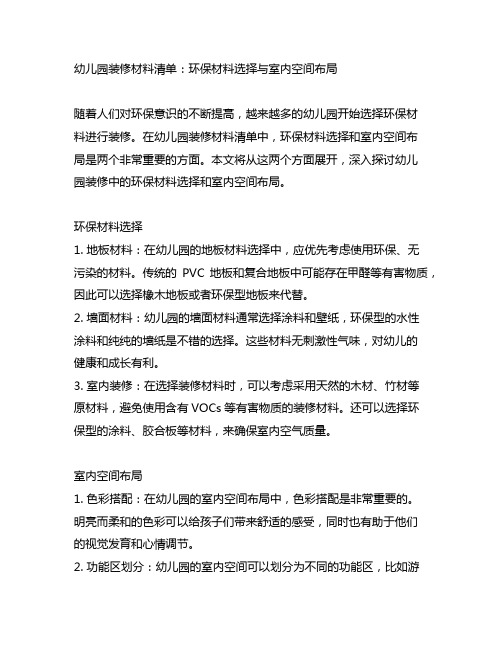 幼儿园装修材料清单：环保材料选择与室内空间布局

随着人们对环保意识的不断提高，越来越多的幼儿园开始选择环保材料进行装修。在幼儿园装修材料清单中，环保材料选择和室内空间布局是两个非常重要的方面。本文将从这两个方面展开，深入探讨幼儿园装修中的环保材料选择和室内空间布局。

环保材料选择
1. 地板材料：在幼儿园的地板材料选择中，应优先考虑使用环保、无污染的材料。传统的 PVC 地板和复合地板中可能存在甲醛等有害物质，因此可以选择橡木地板或者环保型地板来代替。
2. 墙面材料：幼儿园的墙面材料通常选择涂料和壁纸，环保型的水性涂料和纯纯的墙纸是不错的选择。这些材料无刺激性气味，对幼儿的健康和成长有利。
3. 室内装修：在选择装修材料时，可以考虑采用天然的木材、竹材等原材料，避免使用含有 VOCs 等有害物质的装修材料。还可以选择环保型的涂料、胶合板等材料，来确保室内空气质量。

室内空间布局
1. 色彩搭配：在幼儿园的室内空间布局中，色彩搭配是非常重要的。明亮而柔和的色彩可以给孩子们带来舒适的感受，同时也有助于他们的视觉发育和心情调节。
2. 功能区划分：幼儿园的室内空间可以划分为不同的功能区，比如游